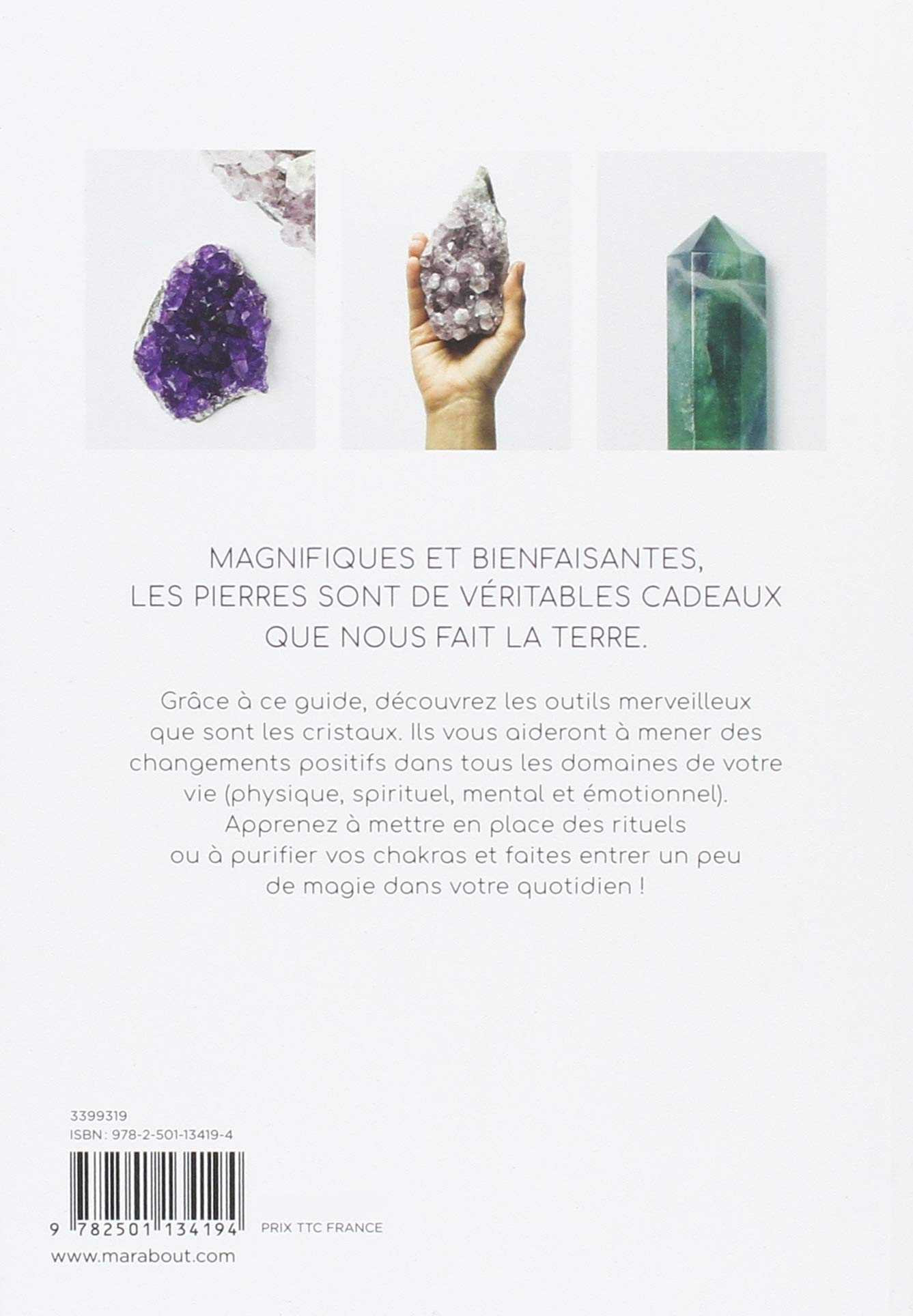 MAGNIFIQUES ET BIENFAISANTES, LES PIERRES SONT DE VÉRITABLES CADEAUX QUE NOUS FAIT LA TERRE.

Grâce à ce guide, découvrez les outils merveilleux que sont les cristaux. Ils vous aideront à mener des changements positifs dans tous les domaines de votre vie (physique, spirituel, mental et émotionnel). Apprenez à mettre en place des rituels ou à purifier vos chakras et faites entrer un peu de magie dans votre quotidien !

3399319
ISBN : 978-2-501-13419-4

9 782501 134194

PRIX TTC FRANCE

www.marabout.com